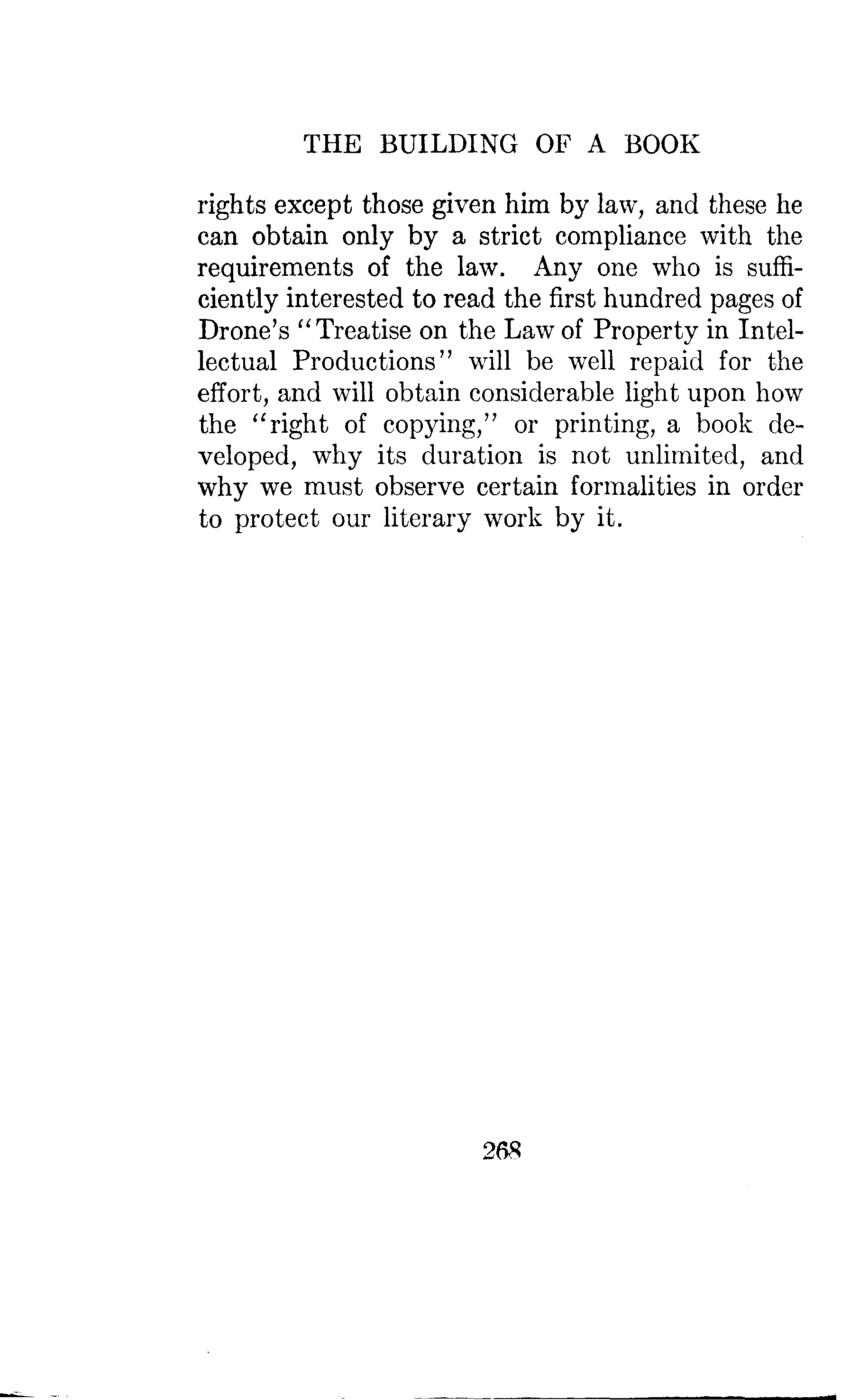 THE BUILDING OF A BOOK

rights except those given him by law, and these he can obtain only by a strict compliance with the requirements of the law. Any one who is sufficiently interested to read the first hundred pages of Drone's "Treatise on the Law of Property in Intellectual Productions" will be well repaid for the effort, and will obtain considerable light upon how the "right of copying," or printing, a book developed, why its duration is not unlimited, and why we must observe certain formalities in order to protect our literary work by it.

268